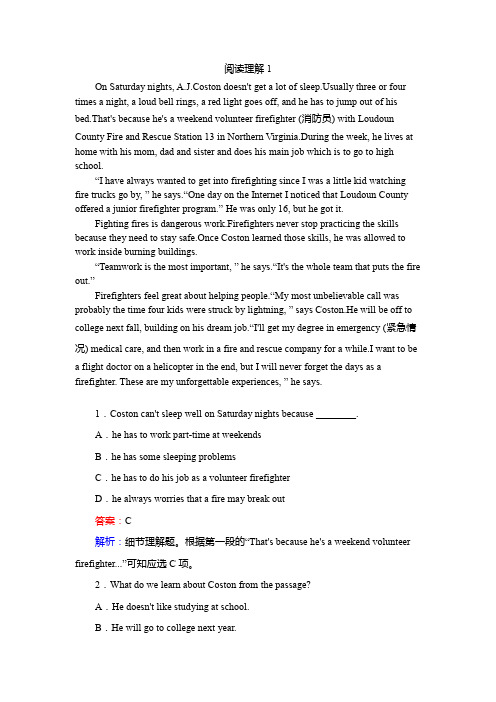 阅读理解 1

On Saturday nights, A.J.Coston doesn't get a lot of sleep.Usually three or four times a night, a loud bell rings, a red light goes off, and he has to jump out of his bed.That's because he's a weekend volunteer firefighter (消防员) with Loudoun County Fire and Rescue Station 13 in Northern Virginia.During the week, he lives at home with his mom, dad and sister and does his main job which is to go to high school.

“I have always wanted to get into firefighting since I was a little kid watching fire trucks go by, ” he says.“One day on the Internet I noticed that Loudoun County offered a junior firefighter program.” He was only 16, but he got it.

Fighting fires is dangerous work.Firefighters never stop practicing the skills because they need to stay safe.Once Coston learned those skills, he was allowed to work inside burning buildings.

“Teamwork is the most important, ” he says.“It's the whole team that puts the fire out.”

Firefighters feel great about helping people.“My most unbelievable call was probably the time four kids were struck by lightning, ” says Coston.He will be off to college next fall, building on his dream job.“I'll get my degree in emergency (紧急情况) medical care, and then work in a fire and rescue company for a while.I want to be a flight doctor on a helicopter in the end, but I will never forget the days as a firefighter. These are my unforgettable experiences, ” he says.

1．Coston can't sleep well on Saturday nights because ________.

A．he has to work part-time at weekends

B．he has some sleeping problems

C．he has to do his job as a volunteer firefighter

D．he always worries that a fire may break out

答案：C

解析：细节理解题。根据第一段的“That's because he's a weekend volunteer firefighter...”可知应选 C 项。

2．What do we learn about Coston from the passage?

A．He doesn't like studying at school.

B．He will go to college next year.